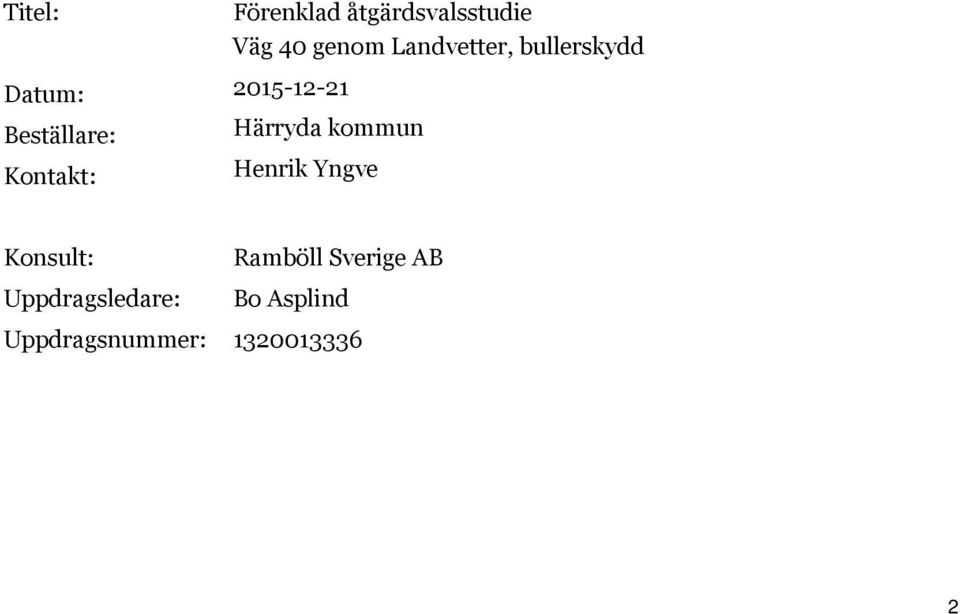 Titel: Förenklad åtgärdsvalsstudie
Väg 40 genom Landvetter, bullerskydd

Datum: 2015-12-21

Beställare: Härryda kommun

Kontakt: Henrik Yngve

Konsult: Ramböll Sverige AB

Uppdragsledare: Bo Asplind

Uppdragsnummer: 1320013336

2